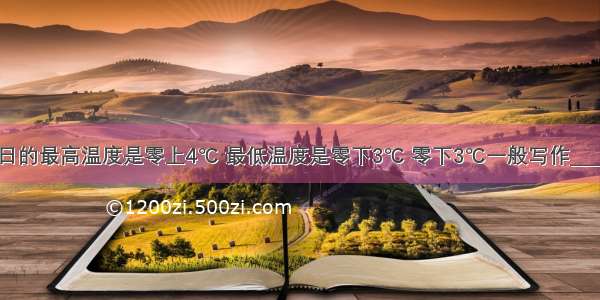 日的最高温度是零上4℃ 最低温度是零下3℃ 零下3℃一般写作___

©1200zi.500zi.com